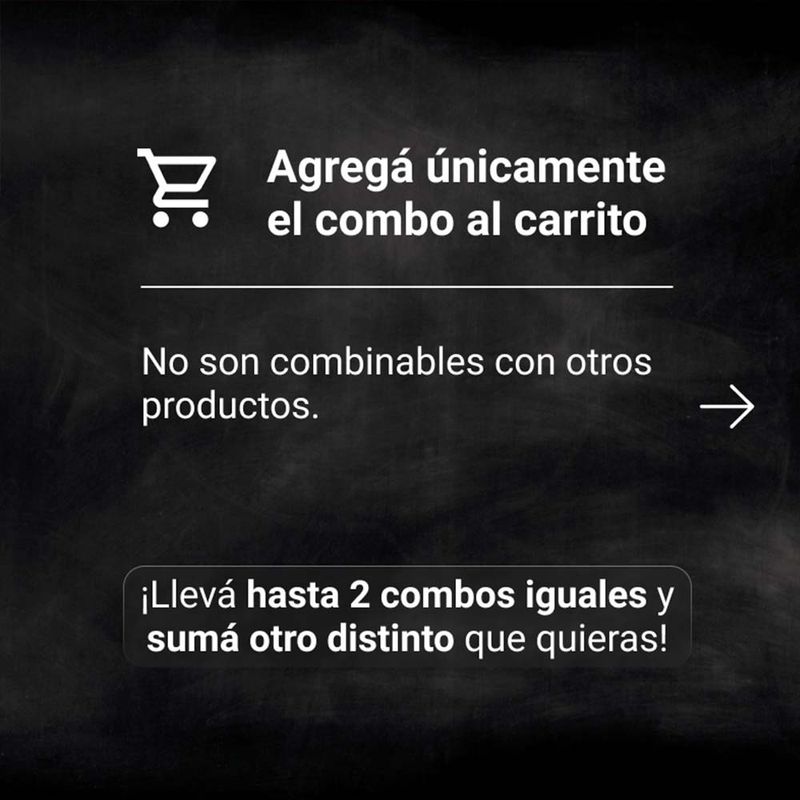 Agregá únicamente el combo al carrito

No son combinables con otros productos.

¡Llevá hasta 2 combos iguales y sumá otro distinto que quieras!